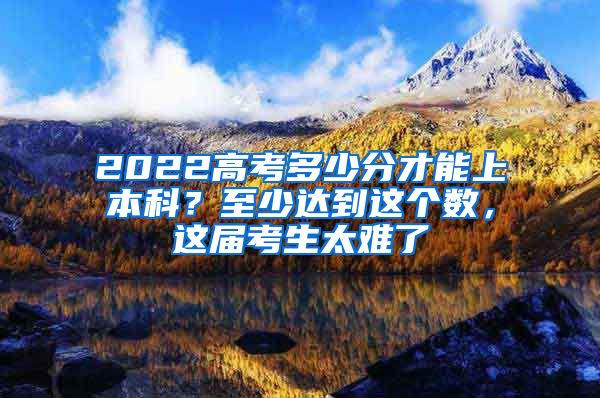 2022高考多少分才能上本科？至少达到这个数，这届考生太难了